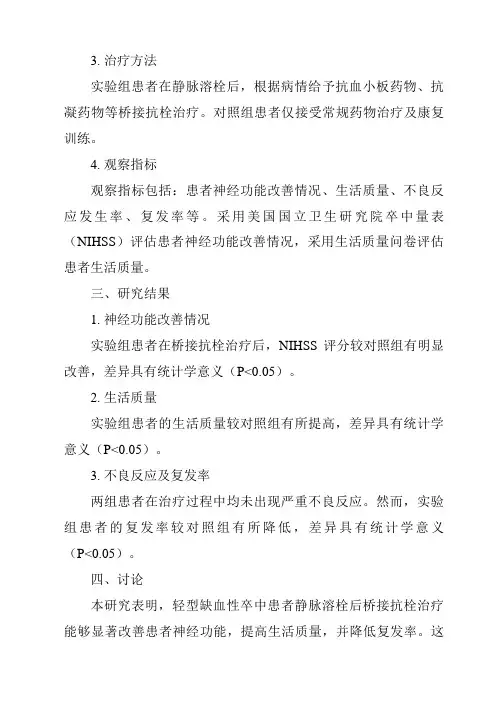 3. 治疗方法

实验组患者在静脉溶栓后，根据病情给予抗血小板药物、抗凝药物等桥接抗栓治疗。对照组患者仅接受常规药物治疗及康复训练。

4. 观察指标

观察指标包括：患者神经功能改善情况、生活质量、不良反应发生率、复发率等。采用美国国立卫生研究院卒中量表（NIHSS）评估患者神经功能改善情况，采用生活质量问卷评估患者生活质量。

三、研究结果

1. 神经功能改善情况

实验组患者在桥接抗栓治疗后，NIHSS 评分较对照组有明显改善，差异具有统计学意义（P<0.05）。

2. 生活质量

实验组患者的生活质量较对照组有所提高，差异具有统计学意义（P<0.05）。

3. 不良反应及复发率

两组患者在治疗过程中均未出现严重不良反应。然而，实验组患者的复发率较对照组有所降低，差异具有统计学意义（P<0.05）。

四、讨论

本研究表明，轻型缺血性卒中患者静脉溶栓后桥接抗栓治疗能够显著改善患者神经功能，提高生活质量，并降低复发率。这